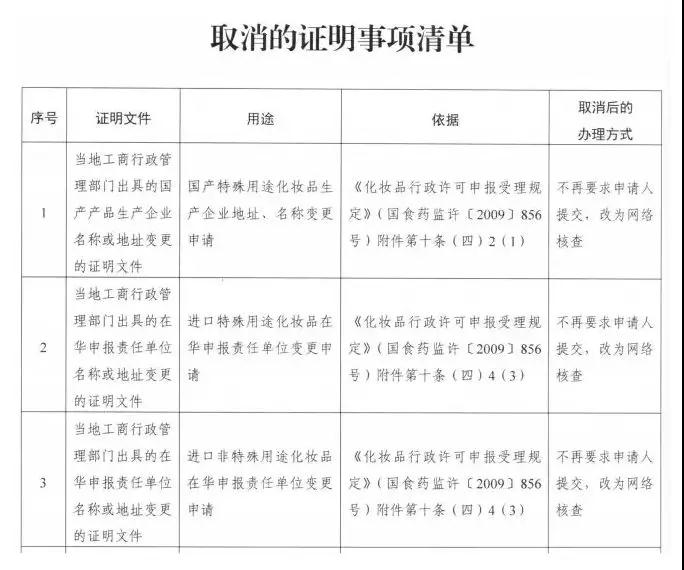 取消的证明事项清单

| 序号 | 证明文件 | 用途 | 依据 | 取消后的办理方式 |
|---|---|---|---|---|
| 1 | 当地工商行政管理部门出具的国产产品生产企业名称或地址变更的证明文件 | 国产特殊用途化妆品生产企业地址、名称变更申请 | 《化妆品行政许可申报受理规定》(国食药监许〔2009〕856号)附件第十条(四)2(1) | 不再要求申请人提交，改为网络核查 |
| 2 | 当地工商行政管理部门出具的在华申报责任单位名称或地址变更的证明文件 | 进口特殊用途化妆品在华申报责任单位变更申请 | 《化妆品行政许可申报受理规定》(国食药监许〔2009〕856号)附件第十条(四)4(3) | 不再要求申请人提交，改为网络核查 |
| 3 | 当地工商行政管理部门出具的在华申报责任单位名称或地址变更的证明文件 | 进口非特殊用途化妆品在华申报责任单位变更申请 | 《化妆品行政许可申报受理规定》(国食药监许〔2009〕856号)附件第十条(四)4(3) | 不再要求申请人提交，改为网络核查 |